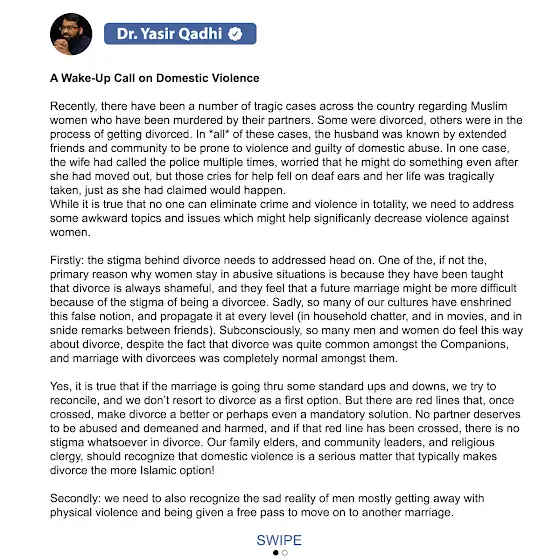 Dr. Yasir Qadhi

A Wake-Up Call on Domestic Violence

Recently, there have been a number of tragic cases across the country regarding Muslim women who have been murdered by their partners. Some were divorced, others were in the process of getting divorced. In *all* of these cases, the husband was known by extended friends and community to be prone to violence and guilty of domestic abuse. In one case, the wife had called the police multiple times, worried that he might do something even after she had moved out, but those cries for help fell on deaf ears and her life was tragically taken, just as she had claimed would happen.
While it is true that no one can eliminate crime and violence in totality, we need to address some awkward topics and issues which might help significanly decrease violence against women.

Firstly: the stigma behind divorce needs to addressed head on. One of the, if not the, primary reason why women stay in abusive situations is because they have been taught that divorce is always shameful, and they feel that a future marriage might be more difficult because of the stigma of being a divorcee. Sadly, so many of our cultures have enshrined this false notion, and propagate it at every level (in household chatter, and in movies, and in snide remarks between friends). Subconsciously, so many men and women do feel this way about divorce, despite the fact that divorce was quite common amongst the Companions, and marriage with divorcees was completely normal amongst them.

Yes, it is true that if the marriage is going thru some standard ups and downs, we try to reconcile, and we don't resort to divorce as a first option. But there are red lines that, once crossed, make divorce a better or perhaps even a mandatory solution. No partner deserves to be abused and demeaned and harmed, and if that red line has been crossed, there is no stigma whatsoever in divorce. Our family elders, and community leaders, and religious clergy, should recognize that domestic violence is a serious matter that typically makes divorce the more Islamic option!

Secondly: we need to also recognize the sad reality of men mostly getting away with physical violence and being given a free pass to move on to another marriage.

SWIPE